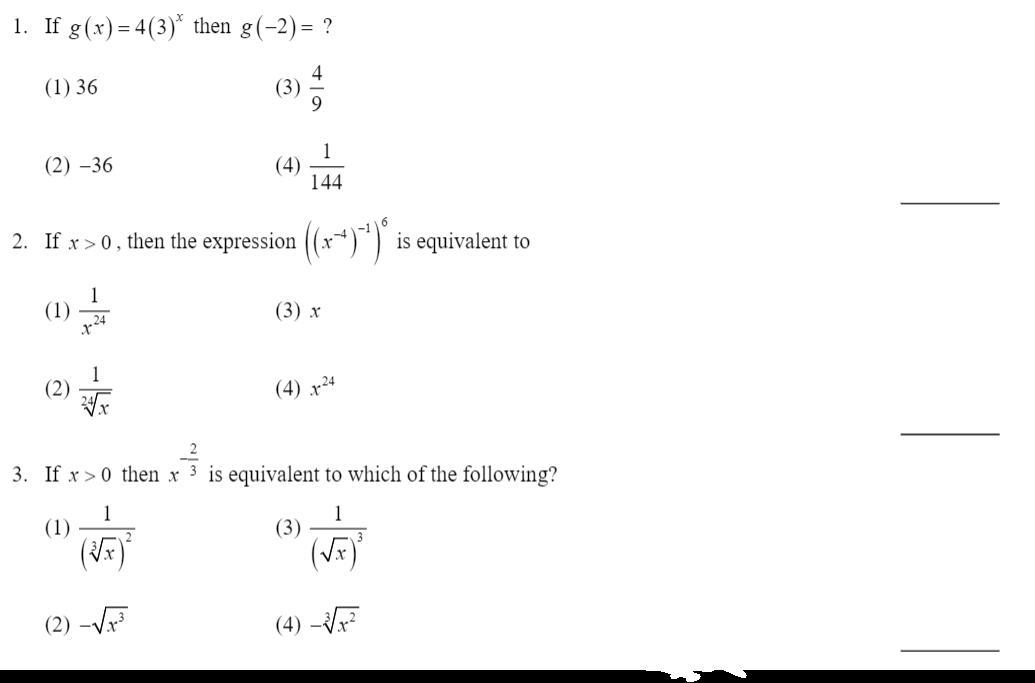 1. If $g(x)=4(3)^x$ then $g(-2)=$ ?

(1) 36

(3) $\frac{4}{9}$

(2) $-36$

(4) $\frac{1}{144}$

2. If $x>0$, then the expression $\left(\left(x^{-4}\right)^{-1}\right)^6$ is equivalent to

(1) $\frac{1}{x^{24}}$

(3) $x$

(2) $\frac{1}{\sqrt[24]{x}}$

(4) $x^{24}$

3. If $x>0$ then $x^{-\frac{2}{3}}$ is equivalent to which of the following?

(1) $\frac{1}{\left(\sqrt[3]{x}\right)^2}$

(3) $\frac{1}{\left(\sqrt{x}\right)^3}$

(2) $-\sqrt{x^3}$

(4) $-\sqrt[3]{x^2}$